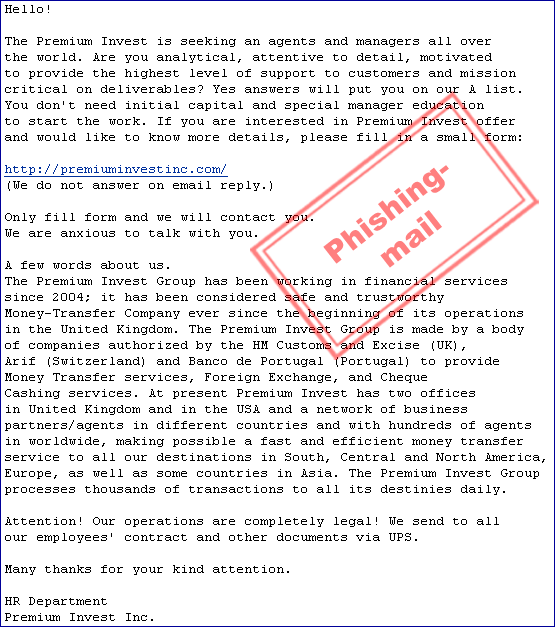 Hello!

The Premium Invest is seeking an agents and managers all over the world. Are you analytical, attentive to detail, motivated to provide the highest level of support to customers and mission critical on deliverables? Yes answers will put you on our A list. You don't need initial capital and special manager education to start the work. If you are interested in Premium Invest offer and would like to know more details, please fill in a small form:

http://premiuminvestinc.com/
(We do not answer on email reply.)

Only fill form and we will contact you.
We are anxious to talk with you.

A few words about us.
The Premium Invest Group has been working in financial services since 2004; it has been considered safe and trustworthy Money-Transfer Company ever since the beginning of its operations in the United Kingdom. The Premium Invest Group is made by a body of companies authorized by the HM Customs and Excise (UK), Arif (Switzerland) and Banco de Portugal (Portugal) to provide Money Transfer services, Foreign Exchange, and Cheque Cashing services. At present Premium Invest has two offices in United Kingdom and in the USA and a network of business partners/agents in different countries and with hundreds of agents in worldwide, making possible a fast and efficient money transfer service to all our destinations in South, Central and North America, Europe, as well as some countries in Asia. The Premium Invest Group processes thousands of transactions to all its destinies daily.

Attention! Our operations are completely legal! We send to all our employees' contract and other documents via UPS.

Many thanks for your kind attention.

HR Department
Premium Invest Inc.

Phishing-mail